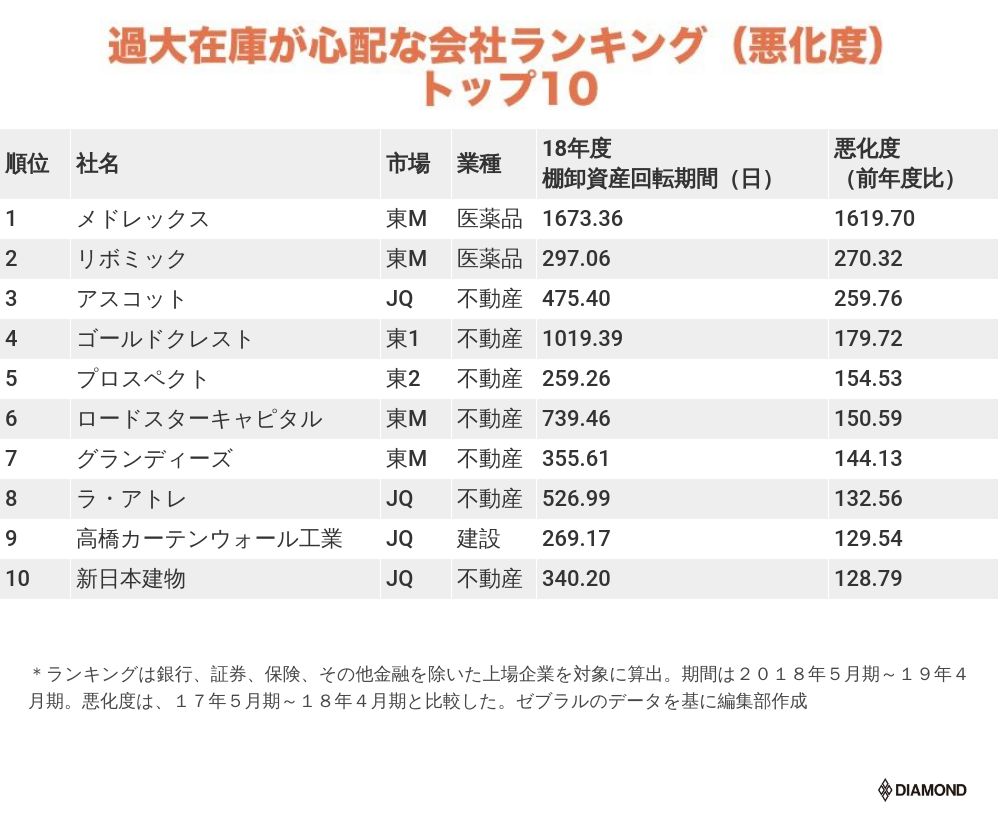 過大在庫が心配な会社ランキング（悪化度）トップ10

| 順位 | 社名 | 市場 | 業種 | 18年度 棚卸資産回転期間（日） | 悪化度（前年度比） |
|---|---|---|---|---|---|
| 1 | メドレックス | 東M | 医薬品 | 1673.36 | 1619.70 |
| 2 | リボミック | 東M | 医薬品 | 297.06 | 270.32 |
| 3 | アスコット | JQ | 不動産 | 475.40 | 259.76 |
| 4 | ゴールドクレスト | 東1 | 不動産 | 1019.39 | 179.72 |
| 5 | プロスペクト | 東2 | 不動産 | 259.26 | 154.53 |
| 6 | ロードスターキャピタル | 東M | 不動産 | 739.46 | 150.59 |
| 7 | グランディーズ | 東M | 不動産 | 355.61 | 144.13 |
| 8 | ラ・アトレ | JQ | 不動産 | 526.99 | 132.56 |
| 9 | 高橋カーテンウォール工業 | JQ | 建設 | 269.17 | 129.54 |
| 10 | 新日本建物 | JQ | 不動産 | 340.20 | 128.79 |

＊ランキングは銀行、証券、保険、その他金融を除いた上場企業を対象に算出。期間は２０１８年５月期～１９年４月期。悪化度は、１７年５月期～１８年４月期と比較した。ゼブラルのデータを基に編集部作成

DIAMOND